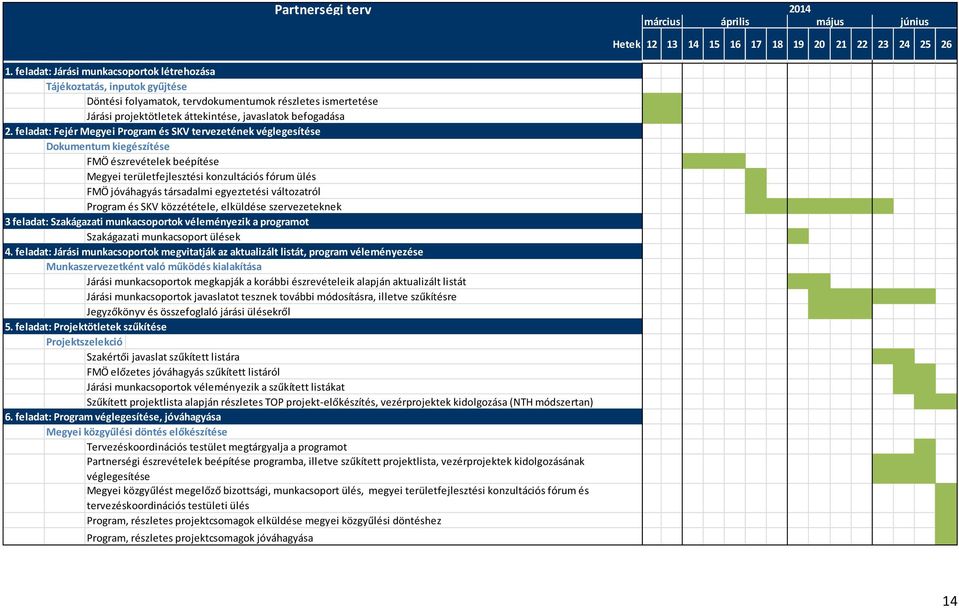 Partnerségi terv

2014

március április május június

Hetek 12 13 14 15 16 17 18 19 20 21 22 23 24 25 26

1. feladat: Járási munkacsoportok létrehozása
Tájékoztatás, inputok gyűjtése
Döntési folyamatok, tervdokumentumok részletes ismertetése
Járási projektötletek áttekintése, javaslatok befogadása
2. feladat: Fejér Megyei Program és SKV tervezetének véglegesítése
Dokumentum kiegészítése
FMÖ észrevételek beépítése
Megyei területfejlesztési konzultációs fórum ülés
FMÖ jóváhagyás társadalmi egyeztetési változatról
Program és SKV közzététele, elküldése szervezeteknek
3 feladat: Szakágazati munkacsoportok véleményezik a programot
Szakágazati munkacsoport ülések
4. feladat: Járási munkacsoportok megvitatják az aktualizált listát, program véleményezése
Munkaszervezetként való működés kialakítása
Járási munkacsoportok megkapják a korábbi észrevételeik alapján aktualizált listát
Járási munkacsoportok javaslatot tesznek további módosításra, illetve szűkítésre
Jegyzőkönyv és összefoglaló járási ülésekről
5. feladat: Projektötletek szűkítése
Projektszelekció
Szakértői javaslat szűkített listára
FMÖ előzetes jóváhagyás szűkített listáról
Járási munkacsoportok véleményezik a szűkített listákat
Szűkített projektlista alapján részletes TOP projekt-előkészítés, vezérprojektek kidolgozása (NTH módszertan)
6. feladat: Program véglegesítése, jóváhagyása
Megyei közgyűlési döntés előkészítése
Tervezéskoordinációs testület megtárgyalja a programot
Partnerségi észrevételek beépítése programba, illetve szűkített projektlista, vezérprojektek kidolgozásának véglegesítése
Megyei közgyűlést megelőző bizottsági, munkacsoport ülés, megyei területfejlesztési konzultációs fórum és tervezéskoordinációs testületi ülés
Program, részletes projektcsomagok elküldése megyei közgyűlési döntéshez
Program, részletes projektcsomagok jóváhagyása

14